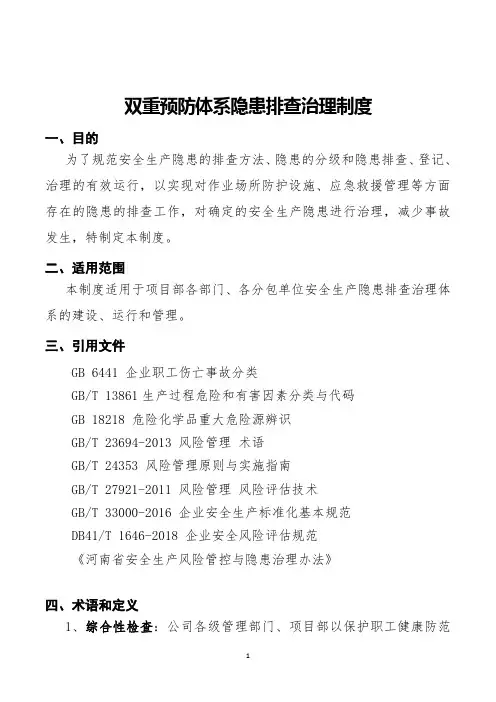 双重预防体系隐患排查治理制度

一、目的

为了规范安全生产隐患的排查方法、隐患的分级和隐患排查、登记、治理的有效运行，以实现对作业场所防护设施、应急救援管理等方面存在的隐患的排查工作，对确定的安全生产隐患进行治理，减少事故发生，特制定本制度。

二、适用范围

本制度适用于项目部各部门、各分包单位安全生产隐患排查治理体系的建设、运行和管理。

三、引用文件

GB 6441 企业职工伤亡事故分类

GB/T 13861 生产过程危险和有害因素分类与代码

GB 18218 危险化学品重大危险源辨识

GB/T 23694-2013 风险管理 术语

GB/T 24353 风险管理原则与实施指南

GB/T 27921-2011 风险管理 风险评估技术

GB/T 33000-2016 企业安全生产标准化基本规范

DB41/T 1646-2018 企业安全风险评估规范

《河南省安全生产风险管控与隐患治理办法》

四、术语和定义

1、综合性检查：公司各级管理部门、项目部以保护职工健康防范

1